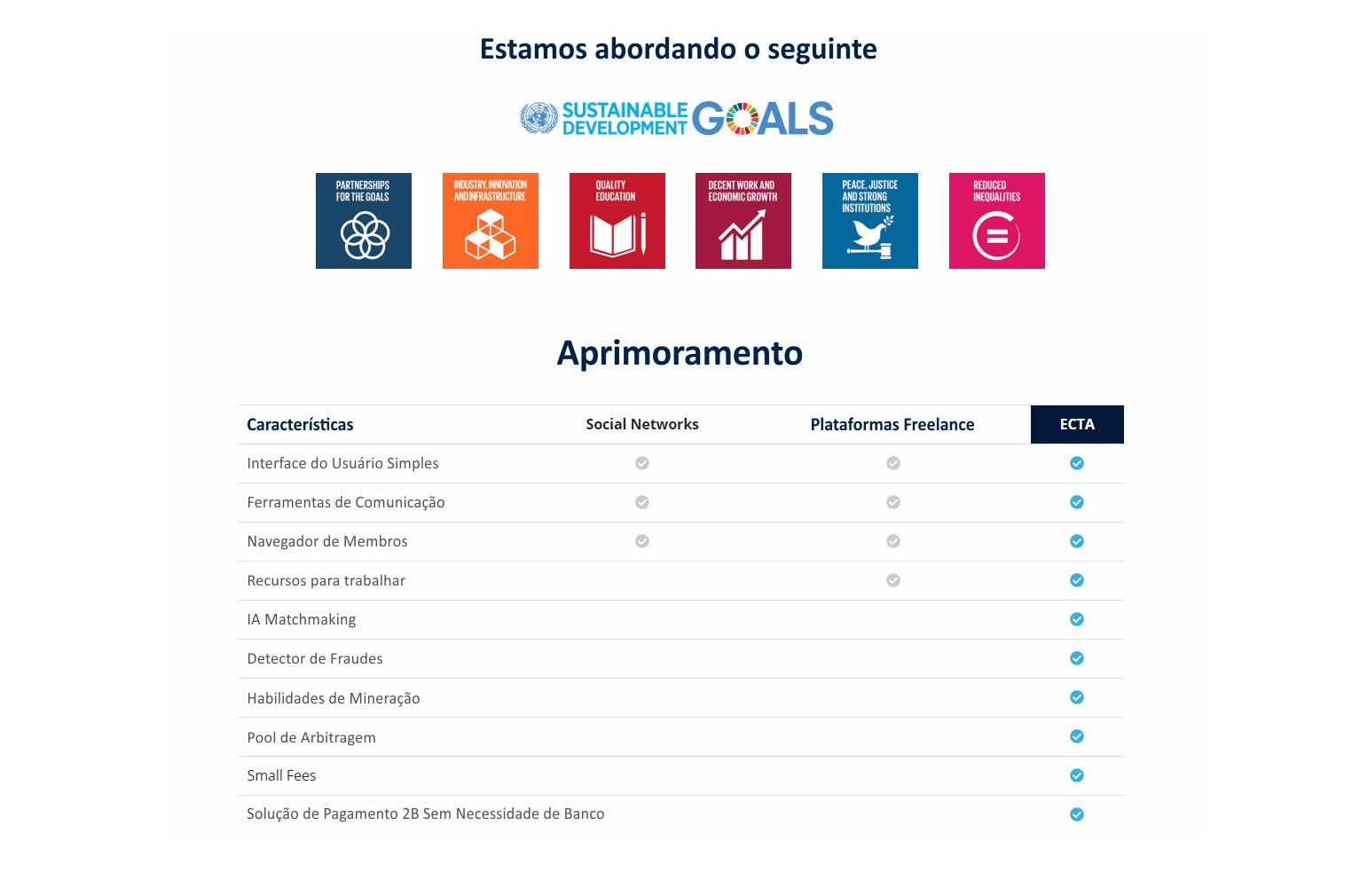 Estamos abordando o seguinte

SUSTAINABLE DEVELOPMENT GOALS

PARTNERSHIPS FOR THE GOALS

INDUSTRY, INNOVATION AND INFRASTRUCTURE

QUALITY EDUCATION

DECENT WORK AND ECONOMIC GROWTH

PEACE, JUSTICE AND STRONG INSTITUTIONS

REDUCED INEQUALITIES

Aprimoramento

| Características | Social Networks | Plataformas Freelance | ECTA |
|---|---|---|---|
| Interface do Usuário Simples | ✓ | ✓ | ✓ |
| Ferramentas de Comunicação | ✓ | ✓ | ✓ |
| Navegador de Membros | ✓ | ✓ | ✓ |
| Recursos para trabalhar | | ✓ | ✓ |
| IA Matchmaking | | | ✓ |
| Detector de Fraudes | | | ✓ |
| Habilidades de Mineração | | | ✓ |
| Pool de Arbitragem | | | ✓ |
| Small Fees | | | ✓ |
| Solução de Pagamento 2B Sem Necessidade de Banco | | | ✓ |